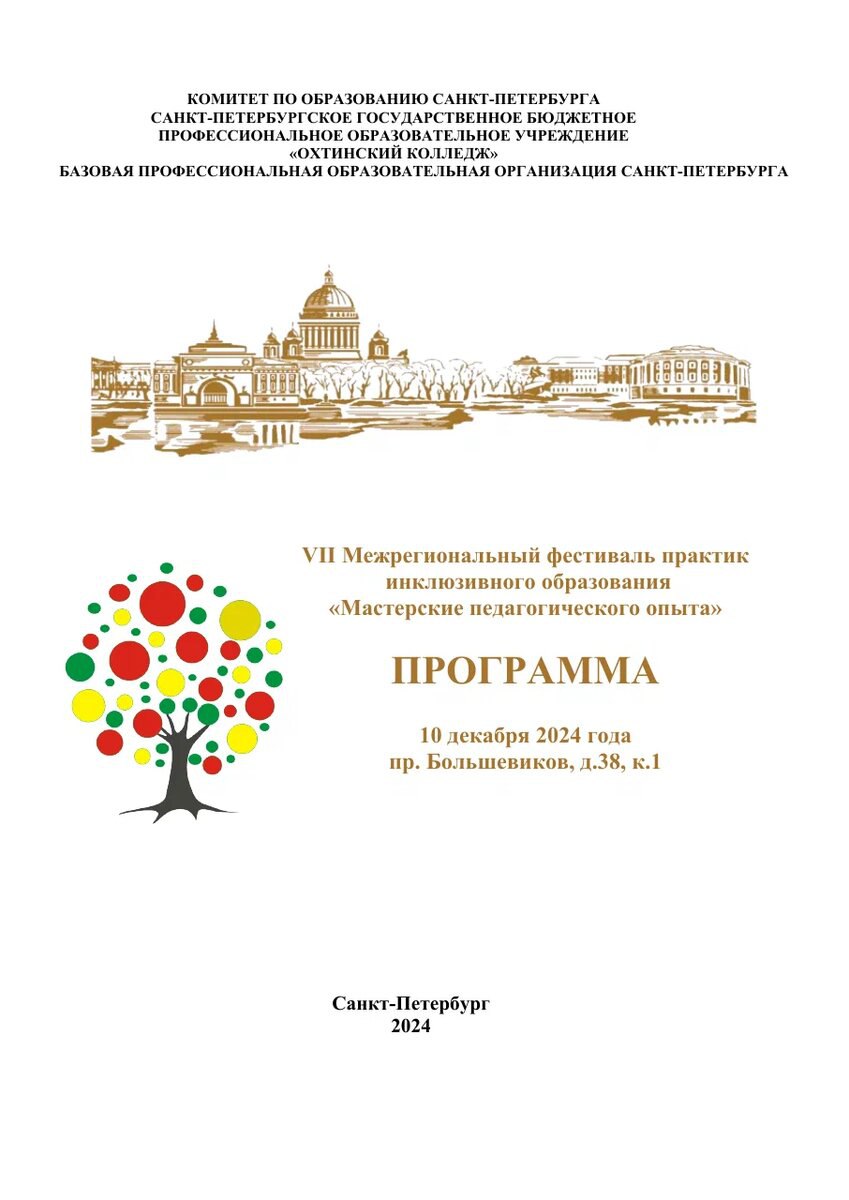 КОМИТЕТ ПО ОБРАЗОВАНИЮ САНКТ-ПЕТЕРБУРГА
САНКТ-ПЕТЕРБУРГСКОЕ ГОСУДАРСТВЕННОЕ БЮДЖЕТНОЕ
ПРОФЕССИОНАЛЬНОЕ ОБРАЗОВАТЕЛЬНОЕ УЧРЕЖДЕНИЕ
«ОХТИНСКИЙ КОЛЛЕДЖ»
БАЗОВАЯ ПРОФЕССИОНАЛЬНАЯ ОБРАЗОВАТЕЛЬНАЯ ОРГАНИЗАЦИЯ САНКТ-ПЕТЕРБУРГА

VII Межрегиональный фестиваль практик инклюзивного образования «Мастерские педагогического опыта»

ПРОГРАММА

10 декабря 2024 года
пр. Большевиков, д.38, к.1

Санкт-Петербург
2024